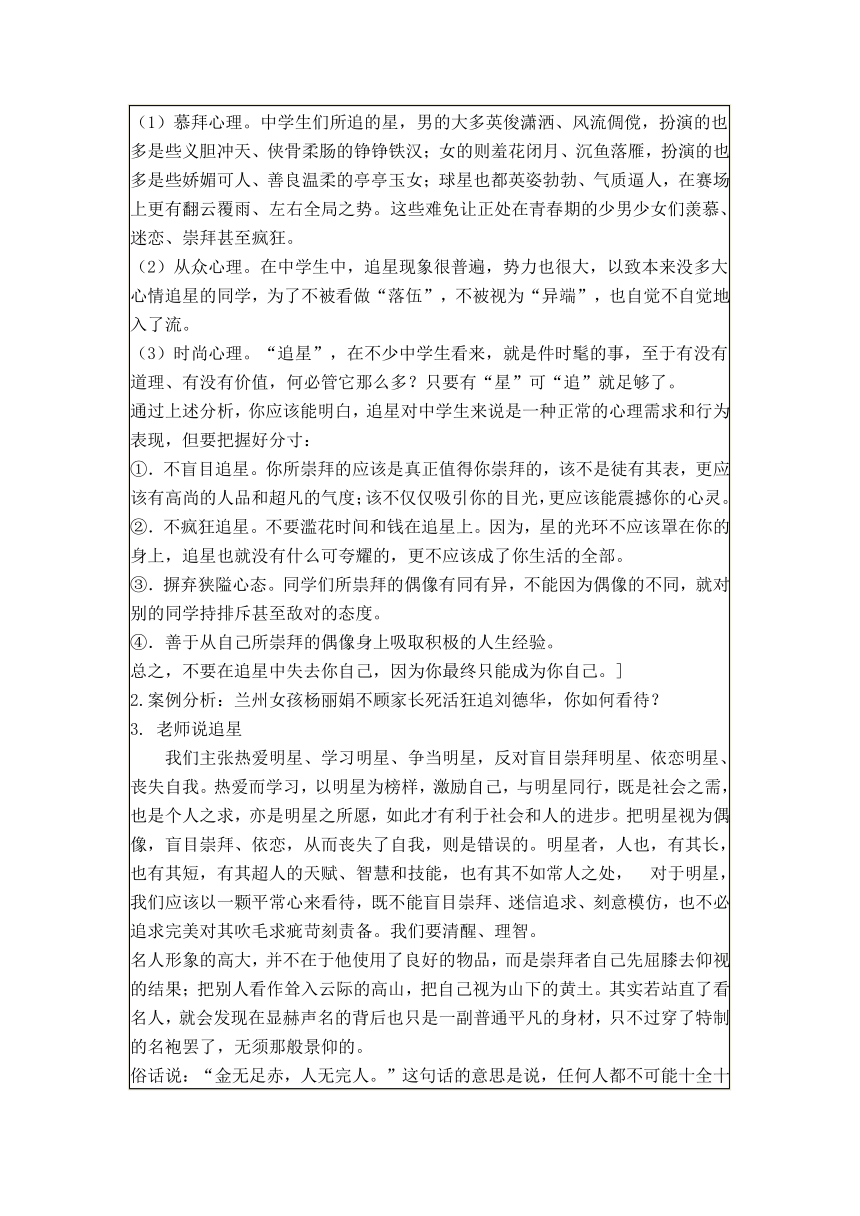 （1）慕拜心理。中学生们所追的星，男的大多英俊潇洒、风流倜傥，扮演的也多是些义胆冲天、侠骨柔肠的铮铮铁汉；女的则羞花闭月、沉鱼落雁，扮演的也多是些娇媚可人、善良温柔的亭亭玉女；球星也都英姿勃勃、气质逼人，在赛场上更有翻云覆雨、左右全局之势。这些难免让正处在青春期的少男少女们羡慕、迷恋、崇拜甚至疯狂。

（2）从众心理。在中学生中，追星现象很普遍，势力也很大，以致本来没多大心情追星的同学，为了不被看做“落伍”，不被视为“异端”，也自觉不自觉地入了流。

（3）时尚心理。“追星”，在不少中学生看来，就是件时髦的事，至于有没有道理、有没有价值，何必管它那么多？只要有“星”可“追”就足够了。

通过上述分析，你应该能明白，追星对中学生来说是一种正常的心理需求和行为表现，但要把握好分寸：

①．不盲目追星。你所崇拜的应该是真正值得你崇拜的，该不是徒有其表，更应该有高尚的人品和超凡的气度；该不仅仅吸引你的目光，更应该能震撼你的心灵。

②．不疯狂追星。不要滥花时间和钱在追星上。因为，星的光环不应该罩在你的身上，追星也就没有什么可夸耀的，更不应该成了你生活的全部。

③．摒弃狭隘心态。同学们所崇拜的偶像有同有异，不能因为偶像的不同，就对别的同学持排斥甚至敌对的态度。

④．善于从自己所崇拜的偶像身上吸取积极的人生经验。

总之，不要在追星中失去你自己，因为你最终只能成为你自己。]

2.案例分析：兰州女孩杨丽娟不顾家长死活狂追刘德华，你如何看待？

3. 老师说追星

我们主张热爱明星、学习明星、争当明星，反对盲目崇拜明星、依恋明星、丧失自我。热爱而学习，以明星为榜样，激励自己，与明星同行，既是社会之需，也是个人之求，亦是明星之所愿，如此才有利于社会和人的进步。把明星视为偶像，盲目崇拜、依恋，从而丧失了自我，则是错误的。明星者，人也，有其长，也有其短，有其超人的天赋、智慧和技能，也有其不如常人之处， 对于明星，我们应该以一颗平常心来看待，既不能盲目崇拜、迷信追求、刻意模仿，也不必追求完美对其吹毛求疵苛刻责备。我们要清醒、理智。

名人形象的高大，并不在于他使用了良好的物品，而是崇拜者自己先屈膝去仰视的结果；把别人看作耸入云际的高山，把自己视为山下的黄土。其实若站直了看名人，就会发现在显赫声名的背后也只是一副普通平凡的身材，只不过穿了特制的名袍罢了，无须那般景仰的。

俗话说：“金无足赤，人无完人。”这句话的意思是说，任何人都不可能十全十